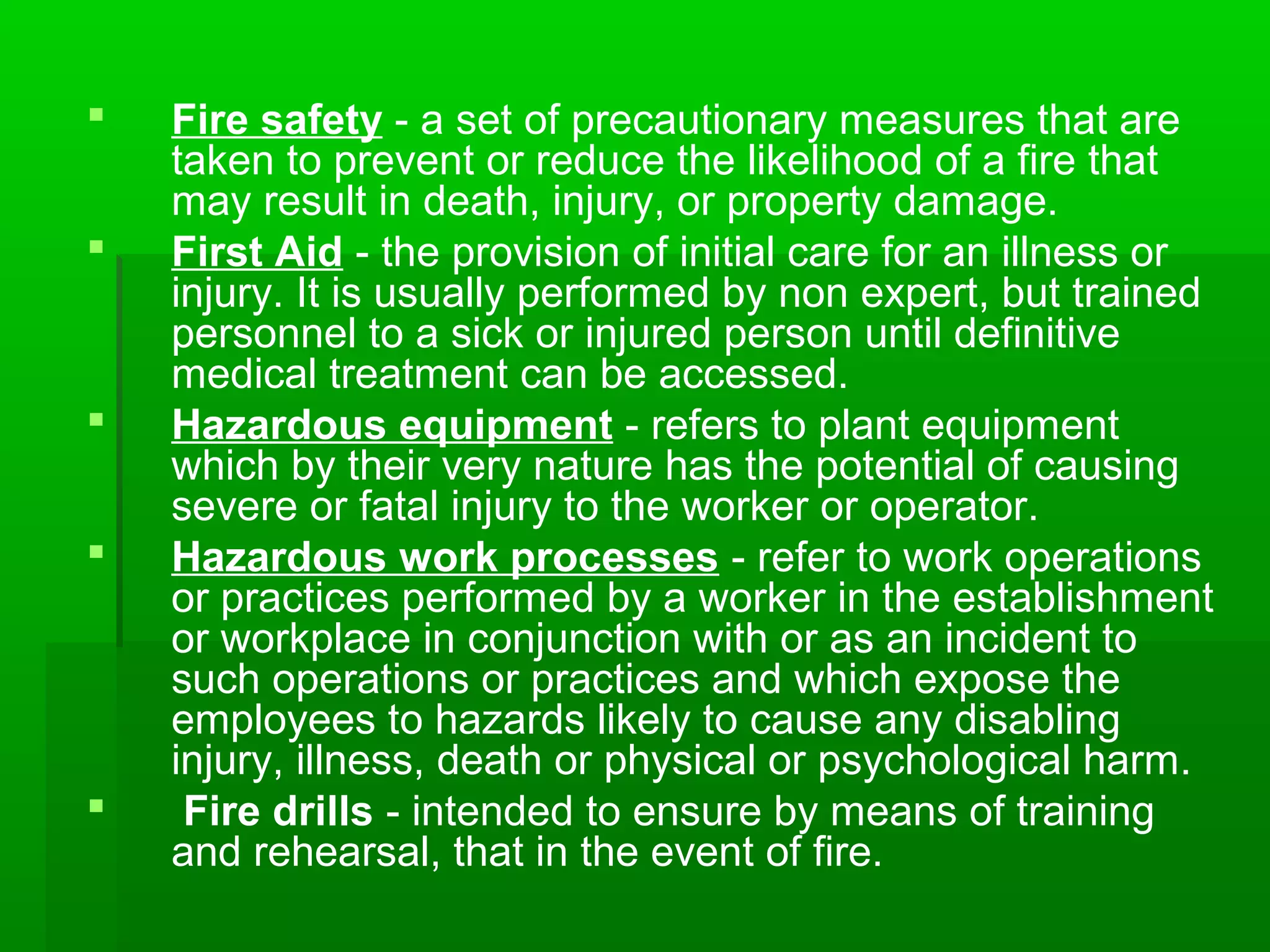 Fire safety - a set of precautionary measures that are taken to prevent or reduce the likelihood of a fire that may result in death, injury, or property damage.

First Aid - the provision of initial care for an illness or injury. It is usually performed by non expert, but trained personnel to a sick or injured person until definitive medical treatment can be accessed.

Hazardous equipment - refers to plant equipment which by their very nature has the potential of causing severe or fatal injury to the worker or operator.

Hazardous work processes - refer to work operations or practices performed by a worker in the establishment or workplace in conjunction with or as an incident to such operations or practices and which expose the employees to hazards likely to cause any disabling injury, illness, death or physical or psychological harm.

Fire drills - intended to ensure by means of training and rehearsal, that in the event of fire.